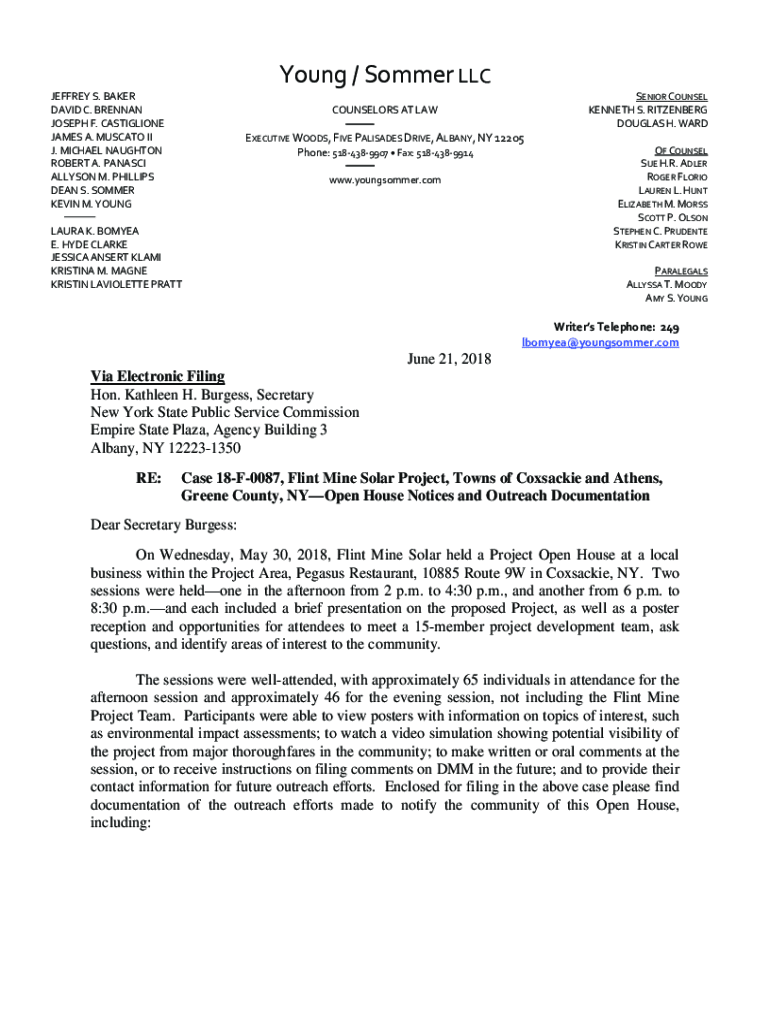 Young / Sommer LLC

JEFFREY S. BAKER
DAVID C. BRENNAN
JOSEPH F. CASTIGLIONE
JAMES A. MUSCATO II
J. MICHAEL NAUGHTON
ROBERT A. PANASCI
ALLYSON M. PHILLIPS
DEAN S. SOMMER
KEVIN M. YOUNG

LAURA K. BOMYEA
E. HYDE CLARKE
JESSICA ANSERT KLAMI
KRISTINA M. MAGNE
KRISTIN LAVIOLETTE PRATT

COUNSELORS AT LAW

EXECUTIVE WOODS, FIVE PALISADES DRIVE, ALBANY, NY 12205
Phone: 518-438-9907 • Fax: 518-438-9914

www.youngsommer.com

SENIOR COUNSEL
KENNETH S. RITZENBERG
DOUGLAS H. WARD

OF COUNSEL
SUE H.R. ADLER
ROGER FLORIO
LAUREN L. HUNT
ELIZABETH M. MORSS
SCOTT P. OLSON
STEPHEN C. PRUDENTE
KRISTIN CARTER ROWE

PARALEGALS
ALLYSSA T. MOODY
AMY S. YOUNG

Writer's Telephone: 249
lbomyea@youngsommer.com

June 21, 2018

Via Electronic Filing
Hon. Kathleen H. Burgess, Secretary
New York State Public Service Commission
Empire State Plaza, Agency Building 3
Albany, NY 12223-1350

RE: Case 18-F-0087, Flint Mine Solar Project, Towns of Coxsackie and Athens, Greene County, NY—Open House Notices and Outreach Documentation

Dear Secretary Burgess:

On Wednesday, May 30, 2018, Flint Mine Solar held a Project Open House at a local business within the Project Area, Pegasus Restaurant, 10885 Route 9W in Coxsackie, NY. Two sessions were held—one in the afternoon from 2 p.m. to 4:30 p.m., and another from 6 p.m. to 8:30 p.m.—and each included a brief presentation on the proposed Project, as well as a poster reception and opportunities for attendees to meet a 15-member project development team, ask questions, and identify areas of interest to the community.

The sessions were well-attended, with approximately 65 individuals in attendance for the afternoon session and approximately 46 for the evening session, not including the Flint Mine Project Team. Participants were able to view posters with information on topics of interest, such as environmental impact assessments; to watch a video simulation showing potential visibility of the project from major thoroughfares in the community; to make written or oral comments at the session, or to receive instructions on filing comments on DMM in the future; and to provide their contact information for future outreach efforts. Enclosed for filing in the above case please find documentation of the outreach efforts made to notify the community of this Open House, including: